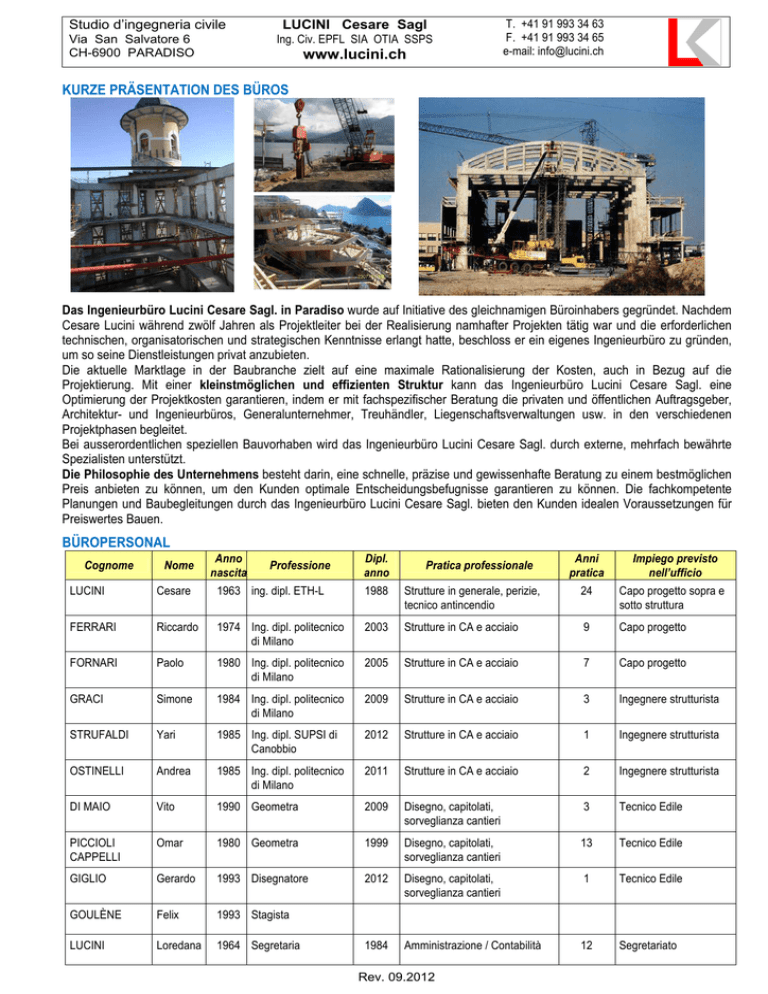 Studio d'ingegneria civile
Via San Salvatore 6
CH-6900 PARADISO

LUCINI Cesare Sagl
Ing. Civ. EPFL SIA OTIA SSPS
www.lucini.ch

T. +41 91 993 34 63
F. +41 91 993 34 65
e-mail: info@lucini.ch

KURZE PRÄSENTATION DES BÜROS

Das Ingenieurbüro Lucini Cesare Sagl. in Paradiso wurde auf Initiative des gleichnamigen Büroinhabers gegründet. Nachdem Cesare Lucini während zwölf Jahren als Projektleiter bei der Realisierung namhafter Projekten tätig war und die erforderlichen technischen, organisatorischen und strategischen Kenntnisse erlangt hatte, beschloss er ein eigenes Ingenieurbüro zu gründen, um so seine Dienstleistungen privat anzubieten.
Die aktuelle Marktlage in der Baubranche zielt auf eine maximale Rationalisierung der Kosten, auch in Bezug auf die Projektierung. Mit einer kleinstmöglichen und effizienten Struktur kann das Ingenieurbüro Lucini Cesare Sagl. eine Optimierung der Projektkosten garantieren, indem er mit fachspezifischer Beratung die privaten und öffentlichen Auftragsgeber, Architektur- und Ingenieurbüros, Generalunternehmer, Treuhändler, Liegenschaftsverwaltungen usw. in den verschiedenen Projektphasen begleitet.
Bei ausserordentlichen speziellen Bauvorhaben wird das Ingenieurbüro Lucini Cesare Sagl. durch externe, mehrfach bewährte Spezialisten unterstützt.
Die Philosophie des Unternehmens besteht darin, eine schnelle, präzise und gewissenhafte Beratung zu einem bestmöglichen Preis anbieten zu können, um den Kunden optimale Entscheidungsbefugnisse garantieren zu können. Die fachkompetente Planungen und Baubegleitungen durch das Ingenieurbüro Lucini Cesare Sagl. bieten den Kunden idealen Voraussetzungen für Preiswertes Bauen.

BÜROPERSONAL

| Cognome | Nome | Anno nascita | Professione | Dipl. anno | Pratica professionale | Anni pratica | Impiego previsto nell'ufficio |
|---|---|---|---|---|---|---|---|
| LUCINI | Cesare | 1963 | ing. dipl. ETH-L | 1988 | Strutture in generale, perizie, tecnico antincendio | 24 | Capo progetto sopra e sotto struttura |
| FERRARI | Riccardo | 1974 | Ing. dipl. politecnico di Milano | 2003 | Strutture in CA e acciaio | 9 | Capo progetto |
| FORNARI | Paolo | 1980 | Ing. dipl. politecnico di Milano | 2005 | Strutture in CA e acciaio | 7 | Capo progetto |
| GRACI | Simone | 1984 | Ing. dipl. politecnico di Milano | 2009 | Strutture in CA e acciaio | 3 | Ingegnere strutturista |
| STRUFALDI | Yari | 1985 | Ing. dipl. SUPSI di Canobbio | 2012 | Strutture in CA e acciaio | 1 | Ingegnere strutturista |
| OSTINELLI | Andrea | 1985 | Ing. dipl. politecnico di Milano | 2011 | Strutture in CA e acciaio | 2 | Ingegnere strutturista |
| DI MAIO | Vito | 1990 | Geometra | 2009 | Disegno, capitolati, sorveglianza cantieri | 3 | Tecnico Edile |
| PICCIOLI CAPPELLI | Omar | 1980 | Geometra | 1999 | Disegno, capitolati, sorveglianza cantieri | 13 | Tecnico Edile |
| GIGLIO | Gerardo | 1993 | Disegnatore | 2012 | Disegno, capitolati, sorveglianza cantieri | 1 | Tecnico Edile |
| GOULÈNE | Felix | 1993 | Stagista | | | | |
| LUCINI | Loredana | 1964 | Segretaria | 1984 | Amministrazione / Contabilità | 12 | Segretariato |

Rev. 09.2012